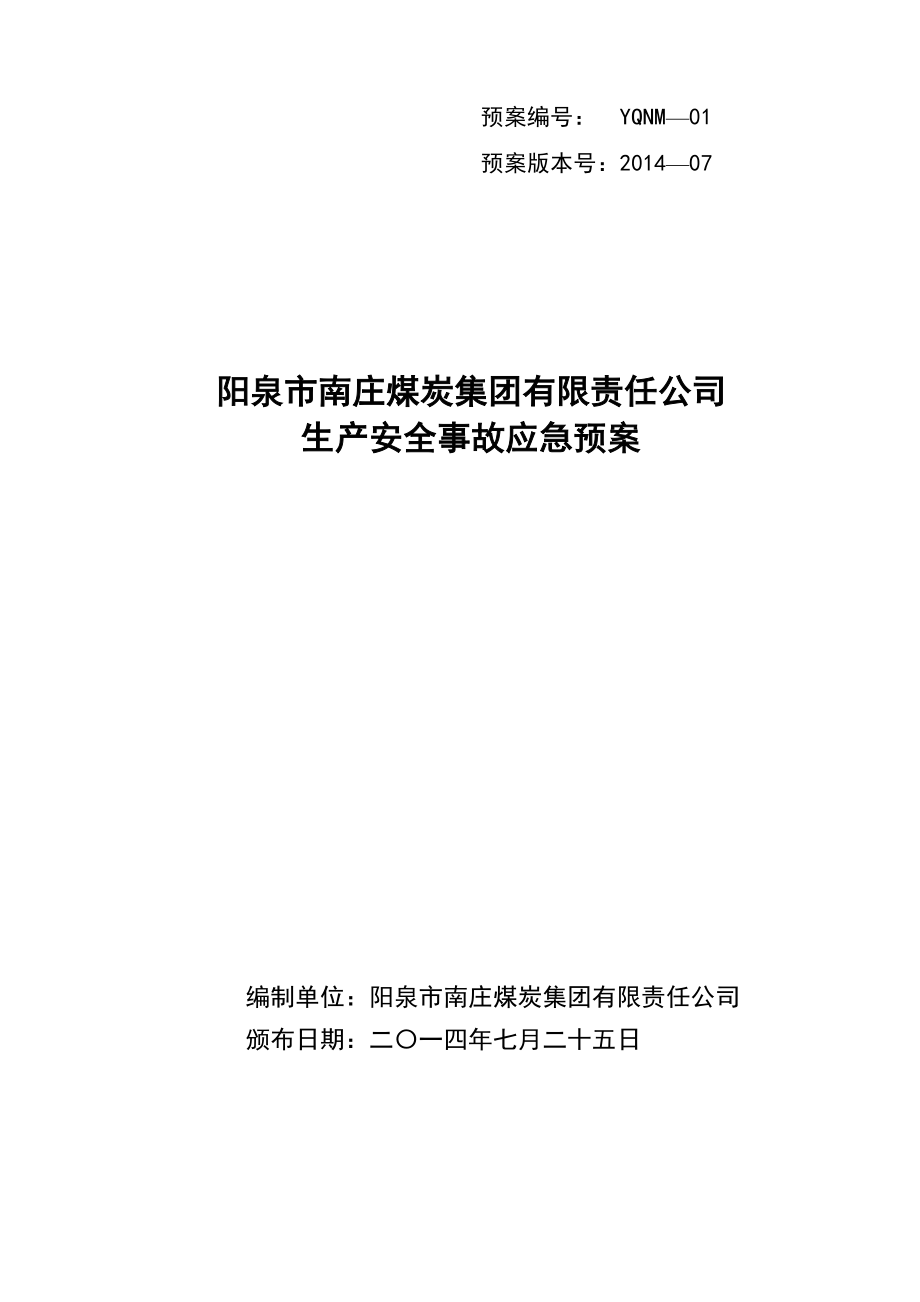 预案编号： YQNM—01

预案版本号：2014—07

阳泉市南庄煤炭集团有限责任公司
生产安全事故应急预案

编制单位：阳泉市南庄煤炭集团有限责任公司

颁布日期：二〇一四年七月二十五日